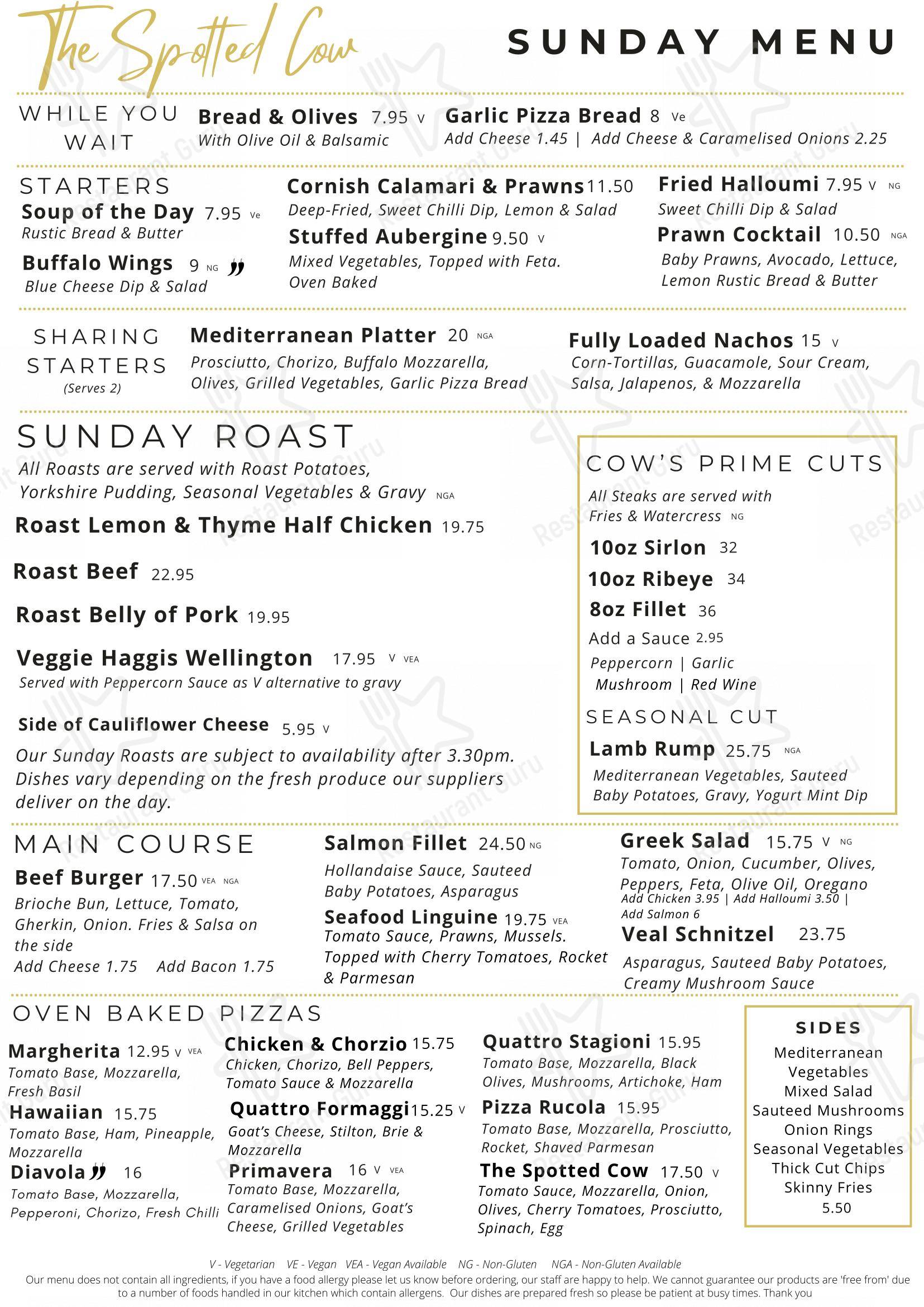 The Spotted Cow

SUNDAY MENU

WHILE YOU WAIT

Bread & Olives 7.95 V
With Olive Oil & Balsamic

Garlic Pizza Bread 8 Ve
Add Cheese 1.45 | Add Cheese & Caramelised Onions 2.25

STARTERS

Soup of the Day 7.95 Ve
Rustic Bread & Butter

Buffalo Wings 9 NG
Blue Cheese Dip & Salad

Cornish Calamari & Prawns 11.50
Deep-Fried, Sweet Chilli Dip, Lemon & Salad

Stuffed Aubergine 9.50 V
Mixed Vegetables, Topped with Feta. Oven Baked

Fried Halloumi 7.95 V NG
Sweet Chilli Dip & Salad

Prawn Cocktail 10.50 NGA
Baby Prawns, Avocado, Lettuce, Lemon Rustic Bread & Butter

SHARING STARTERS
(Serves 2)

Mediterranean Platter 20 NGA
Prosciutto, Chorizo, Buffalo Mozzarella, Olives, Grilled Vegetables, Garlic Pizza Bread

Fully Loaded Nachos 15 V
Corn-Tortillas, Guacamole, Sour Cream, Salsa, Jalapenos, & Mozzarella

SUNDAY ROAST
All Roasts are served with Roast Potatoes, Yorkshire Pudding, Seasonal Vegetables & Gravy NGA

Roast Lemon & Thyme Half Chicken 19.75

Roast Beef 22.95

Roast Belly of Pork 19.95

Veggie Haggis Wellington 17.95 V VEA
Served with Peppercorn Sauce as V alternative to gravy

Side of Cauliflower Cheese 5.95 V

Our Sunday Roasts are subject to availability after 3.30pm. Dishes vary depending on the fresh produce our suppliers deliver on the day.

COW'S PRIME CUTS
All Steaks are served with Fries & Watercress NG

10oz Sirlon 32
10oz Ribeye 34
8oz Fillet 36
Add a Sauce 2.95
Peppercorn | Garlic
Mushroom | Red Wine

SEASONAL CUT
Lamb Rump 25.75 NGA
Mediterranean Vegetables, Sauteed Baby Potatoes, Gravy, Yogurt Mint Dip

MAIN COURSE

Beef Burger 17.50 VEA NGA
Brioche Bun, Lettuce, Tomato, Gherkin, Onion. Fries & Salsa on the side
Add Cheese 1.75 Add Bacon 1.75

Salmon Fillet 24.50 NG
Hollandaise Sauce, Sauteed Baby Potatoes, Asparagus

Seafood Linguine 19.75 VEA
Tomato Sauce, Prawns, Mussels. Topped with Cherry Tomatoes, Rocket & Parmesan

Greek Salad 15.75 V NG
Tomato, Onion, Cucumber, Olives, Peppers, Feta, Olive Oil, Oregano
Add Chicken 3.95 | Add Halloumi 3.50 | Add Salmon 6

Veal Schnitzel 23.75
Asparagus, Sauteed Baby Potatoes, Creamy Mushroom Sauce

OVEN BAKED PIZZAS

Margherita 12.95 V VEA
Tomato Base, Mozzarella, Fresh Basil

Hawaiian 15.75
Tomato Base, Ham, Pineapple, Mozzarella

Diavola 16
Tomato Base, Mozzarella, Pepperoni, Chorizo, Fresh Chilli

Chicken & Chorzio 15.75
Chicken, Chorizo, Bell Peppers, Tomato Sauce & Mozzarella

Quattro Formaggi 15.25 V
Goat's Cheese, Stilton, Brie & Mozzarella

Primavera 16 V VEA
Tomato Base, Mozzarella, Caramelised Onions, Goat's Cheese, Grilled Vegetables

Quattro Stagioni 15.95
Tomato Base, Mozzarella, Black Olives, Mushrooms, Artichoke, Ham

Pizza Rucola 15.95
Tomato Base, Mozzarella, Prosciutto, Rocket, Shaved Parmesan

The Spotted Cow 17.50 V
Tomato Sauce, Mozzarella, Onion, Olives, Cherry Tomatoes, Prosciutto, Spinach, Egg

SIDES
Mediterranean Vegetables
Mixed Salad
Sauteed Mushrooms
Onion Rings
Seasonal Vegetables
Thick Cut Chips
Skinny Fries
5.50

V - Vegetarian VE - Vegan VEA - Vegan Available NG - Non-Gluten NGA - Non-Gluten Available
Our menu does not contain all ingredients, if you have a food allergy please let us know before ordering, our staff are happy to help. We cannot guarantee our products are 'free from' due to a number of foods handled in our kitchen which contain allergens. Our dishes are prepared fresh so please be patient at busy times. Thank you